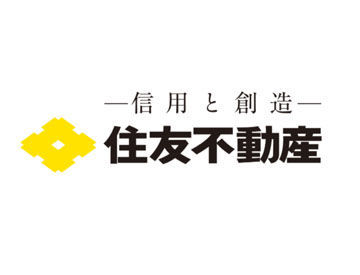 —信用と創造—
住友不動産